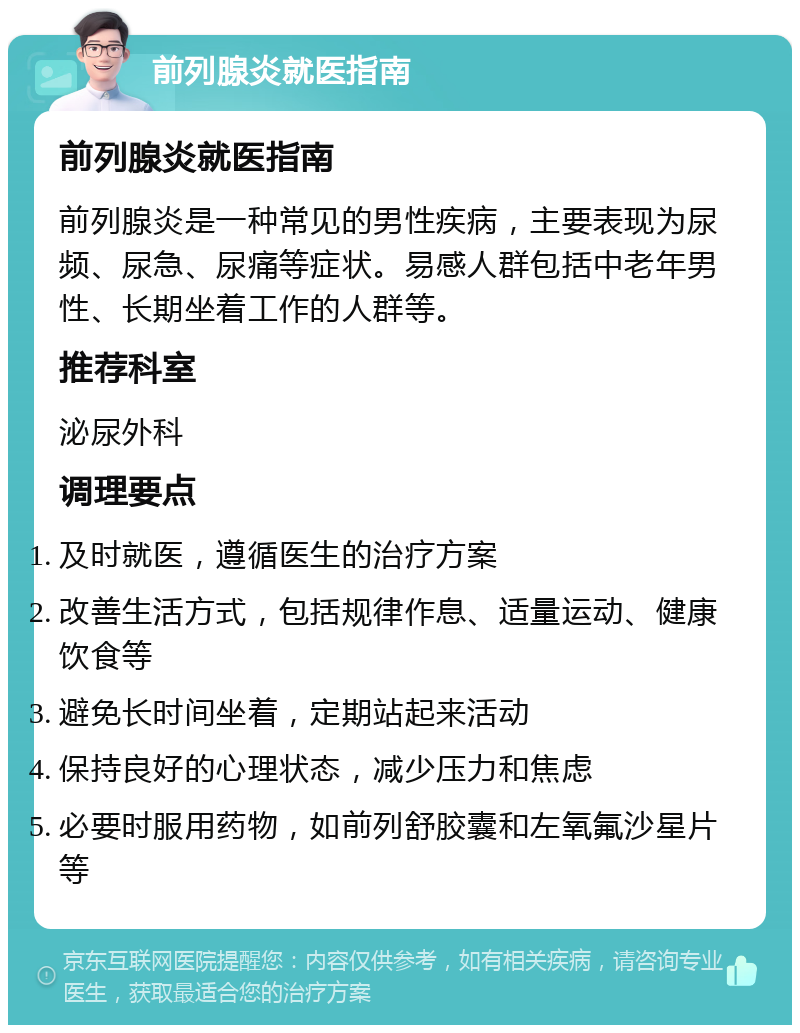 前列腺炎就医指南

前列腺炎就医指南

前列腺炎是一种常见的男性疾病，主要表现为尿频、尿急、尿痛等症状。易感人群包括中老年男性、长期坐着工作的人群等。

推荐科室

泌尿外科

调理要点

1. 及时就医，遵循医生的治疗方案
2. 改善生活方式，包括规律作息、适量运动、健康饮食等
3. 避免长时间坐着，定期站起来活动
4. 保持良好的心理状态，减少压力和焦虑
5. 必要时服用药物，如前列舒胶囊和左氧氟沙星片等

京东互联网医院提醒您：内容仅供参考，如有相关疾病，请咨询专业医生，获取最适合您的治疗方案